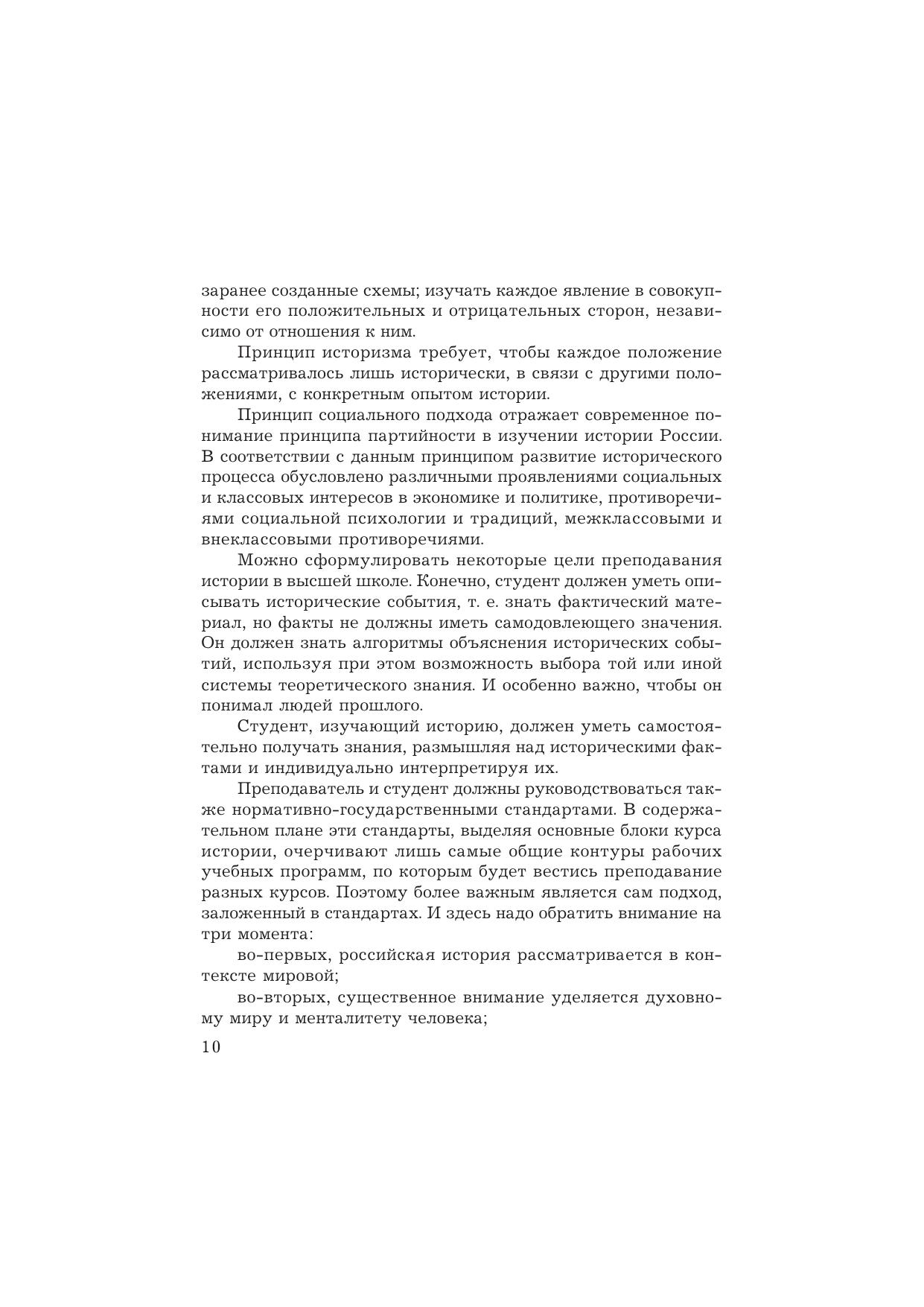 заранее созданные схемы; изучать каждое явление в совокупности его положительных и отрицательных сторон, независимо от отношения к ним.

Принцип историзма требует, чтобы каждое положение рассматривалось лишь исторически, в связи с другими положениями, с конкретным опытом истории.

Принцип социального подхода отражает современное понимание принципа партийности в изучении истории России. В соответствии с данным принципом развитие исторического процесса обусловлено различными проявлениями социальных и классовых интересов в экономике и политике, противоречиями социальной психологии и традиций, межклассовыми и внеклассовыми противоречиями.

Можно сформулировать некоторые цели преподавания истории в высшей школе. Конечно, студент должен уметь описывать исторические события, т. е. знать фактический материал, но факты не должны иметь самодовлеющего значения. Он должен знать алгоритмы объяснения исторических событий, используя при этом возможность выбора той или иной системы теоретического знания. И особенно важно, чтобы он понимал людей прошлого.

Студент, изучающий историю, должен уметь самостоятельно получать знания, размышляя над историческими фактами и индивидуально интерпретируя их.

Преподаватель и студент должны руководствоваться также нормативно-государственными стандартами. В содержательном плане эти стандарты, выделяя основные блоки курса истории, очерчивают лишь самые общие контуры рабочих учебных программ, по которым будет вестись преподавание разных курсов. Поэтому более важным является сам подход, заложенный в стандартах. И здесь надо обратить внимание на три момента:

во-первых, российская история рассматривается в контексте мировой;

во-вторых, существенное внимание уделяется духовному миру и менталитету человека;

10